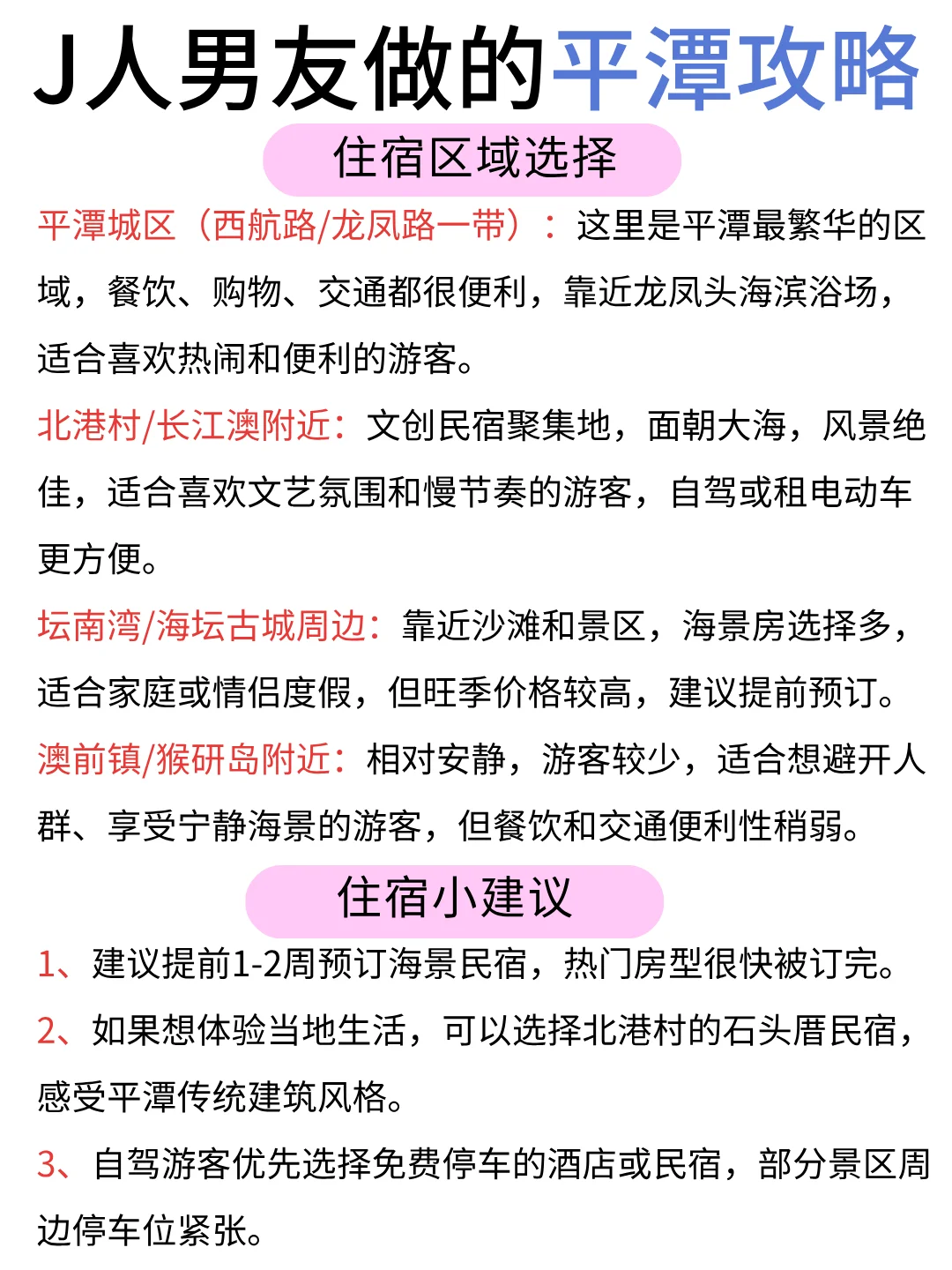 J人男友做的平潭攻略

住宿区域选择

平潭城区（西航路/龙凤路一带）：这里是平潭最繁华的区域，餐饮、购物、交通都很便利，靠近龙凤头海滨浴场，适合喜欢热闹和便利的游客。

北港村/长江澳附近：文创民宿聚集地，面朝大海，风景绝佳，适合喜欢文艺氛围和慢节奏的游客，自驾或租电动车更方便。

坛南湾/海坛古城周边：靠近沙滩和景区，海景房选择多，适合家庭或情侣度假，但旺季价格较高，建议提前预订。

澳前镇/猴研岛附近：相对安静，游客较少，适合想避开人群、享受宁静海景的游客，但餐饮和交通便利性稍弱。

住宿小建议

1、建议提前1-2周预订海景民宿，热门房型很快被订完。

2、如果想体验当地生活，可以选择北港村的石头厝民宿，感受平潭传统建筑风格。

3、自驾游客优先选择免费停车的酒店或民宿，部分景区周边停车位紧张。